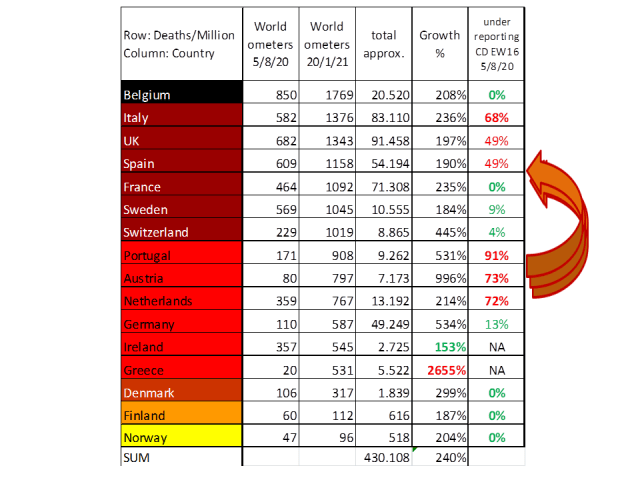 | Row: Deaths/Million Column: Country | World ometers 5/8/20 | World ometers 20/1/21 | total approx. | Growth % | under reporting CD EW16 5/8/20 |
|---|---|---|---|---|---|
| Belgium | 850 | 1769 | 20.520 | 208% | 0% |
| Italy | 582 | 1376 | 83.110 | 236% | 68% |
| UK | 682 | 1343 | 91.458 | 197% | 49% |
| Spain | 609 | 1158 | 54.194 | 190% | 49% |
| France | 464 | 1092 | 71.308 | 235% | 0% |
| Sweden | 569 | 1045 | 10.555 | 184% | 9% |
| Switzerland | 229 | 1019 | 8.865 | 445% | 4% |
| Portugal | 171 | 908 | 9.262 | 531% | 91% |
| Austria | 80 | 797 | 7.173 | 996% | 73% |
| Netherlands | 359 | 767 | 13.192 | 214% | 72% |
| Germany | 110 | 587 | 49.249 | 534% | 13% |
| Ireland | 357 | 545 | 2.725 | 153% | NA |
| Greece | 20 | 531 | 5.522 | 2655% | NA |
| Denmark | 106 | 317 | 1.839 | 299% | 0% |
| Finland | 60 | 112 | 616 | 187% | 0% |
| Norway | 47 | 96 | 518 | 204% | 0% |
| SUM | | | 430.108 | 240% | |